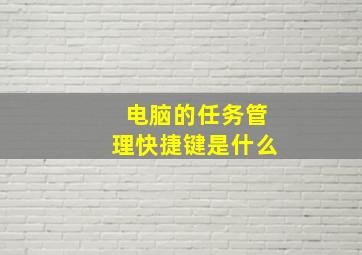 电脑的任务管理快捷键是什么